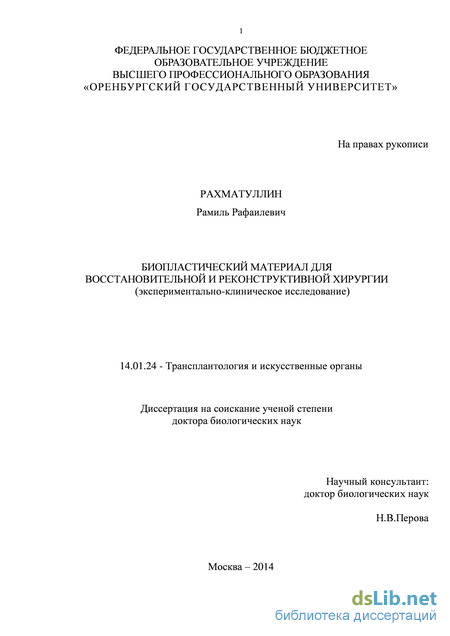 1

ФЕДЕРАЛЬНОЕ ГОСУДАРСТВЕННОЕ БЮДЖЕТНОЕ ОБРАЗОВАТЕЛЬНОЕ УЧРЕЖДЕНИЕ ВЫСШЕГО ПРОФЕССИОНАЛЬНОГО ОБРАЗОВАНИЯ «ОРЕНБУРГСКИЙ ГОСУДАРСТВЕННЫЙ УНИВЕРСИТЕТ»

На правах рукописи

РАХМАТУЛЛИН

Рамиль Рафаилевич

БИОПЛАСТИЧЕСКИЙ МАТЕРИАЛ ДЛЯ ВОССТАНОВИТЕЛЬНОЙ И РЕКОНСТРУКТИВНОЙ ХИРУРГИИ

(экспериментально-клиническое исследование)

14.01.24 - Трансплантология и искусственные органы

Диссертация на соискание ученой степени доктора биологических наук

Научный консультант:
доктор биологических наук

Н.В.Перова

Москва – 2014

dsLib.net
библиотека диссертаций